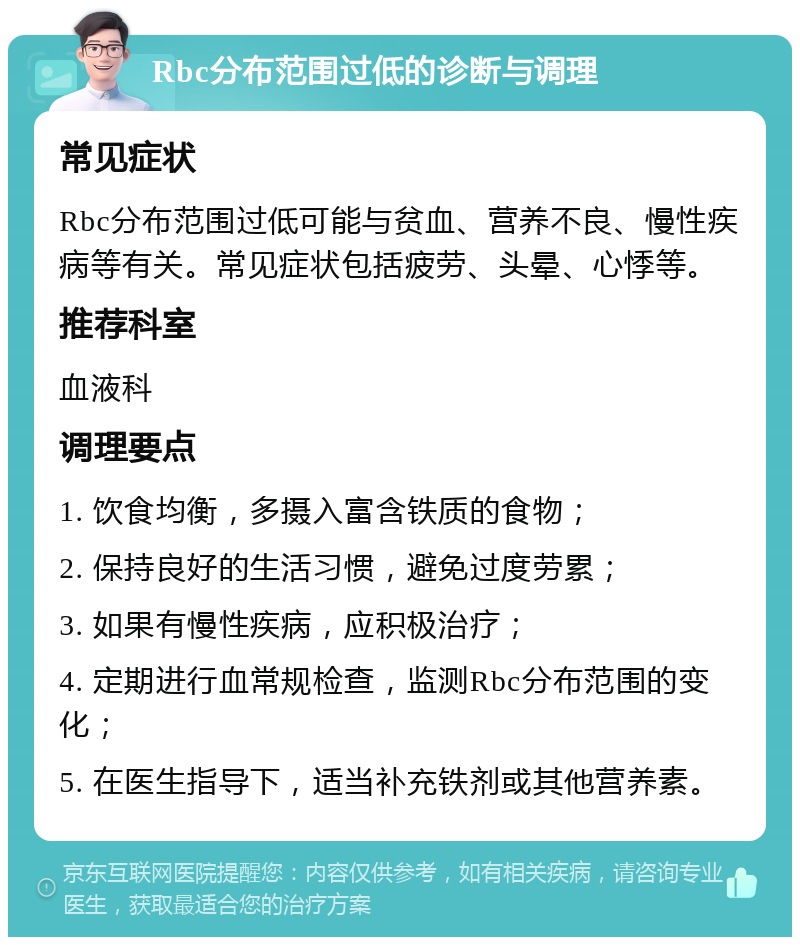 Rbc分布范围过低的诊断与调理

常见症状

Rbc分布范围过低可能与贫血、营养不良、慢性疾病等有关。常见症状包括疲劳、头晕、心悸等。

推荐科室

血液科

调理要点

1. 饮食均衡，多摄入富含铁质的食物；

2. 保持良好的生活习惯，避免过度劳累；

3. 如果有慢性疾病，应积极治疗；

4. 定期进行血常规检查，监测Rbc分布范围的变化；

5. 在医生指导下，适当补充铁剂或其他营养素。

京东互联网医院提醒您：内容仅供参考，如有相关疾病，请咨询专业医生，获取最适合您的治疗方案